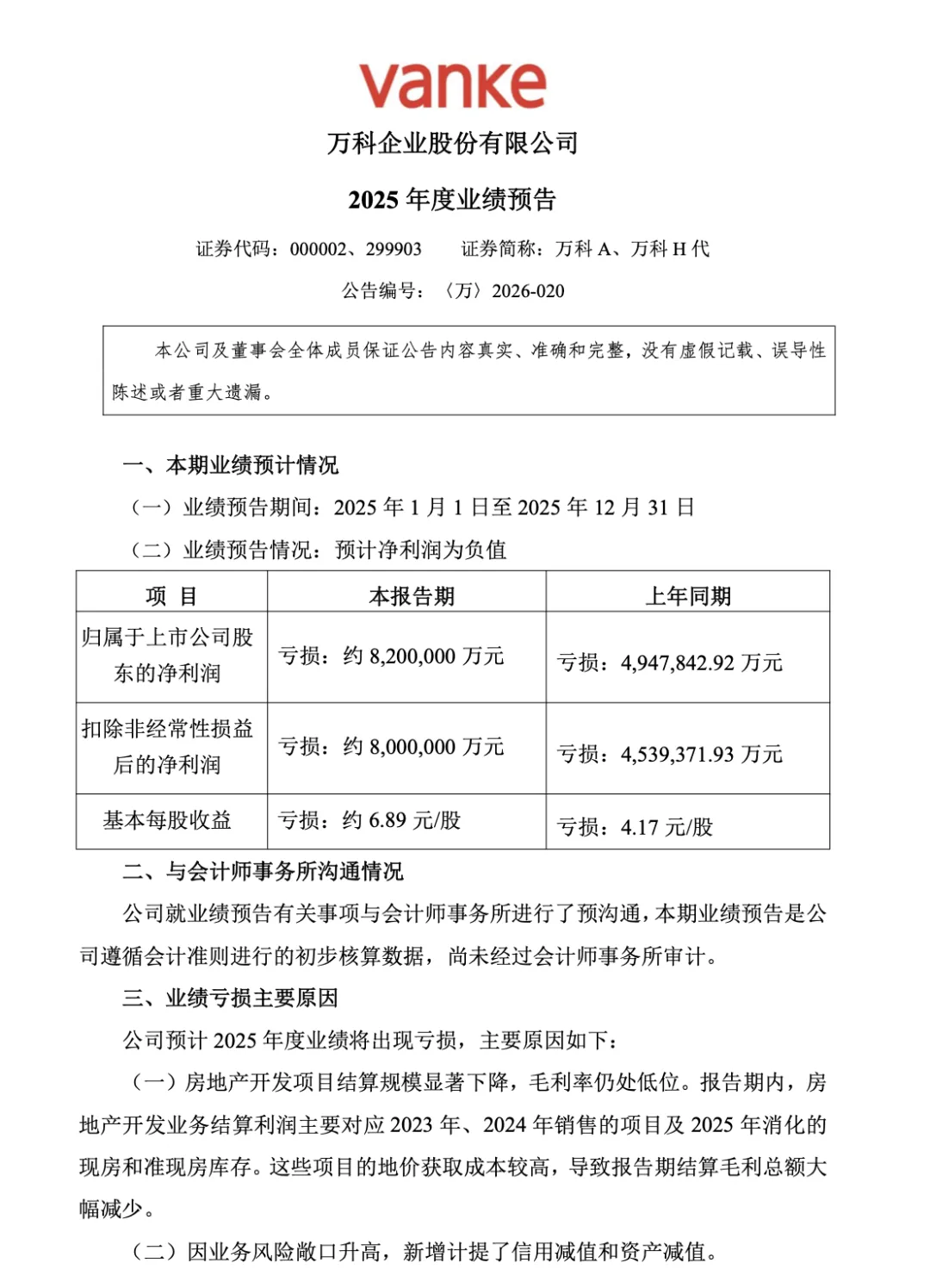 vanke

万科企业股份有限公司

2025 年度业绩预告

证券代码：000002、299903　证券简称：万科 A、万科 H 代

公告编号：〈万〉2026-020

本公司及董事会全体成员保证公告内容真实、准确和完整，没有虚假记载、误导性陈述或者重大遗漏。

一、本期业绩预计情况

（一）业绩预告期间：2025 年 1 月 1 日至 2025 年 12 月 31 日

（二）业绩预告情况：预计净利润为负值

| 项 目 | 本报告期 | 上年同期 |
|---|---|---|
| 归属于上市公司股东的净利润 | 亏损：约 8,200,000 万元 | 亏损：4,947,842.92 万元 |
| 扣除非经常性损益后的净利润 | 亏损：约 8,000,000 万元 | 亏损：4,539,371.93 万元 |
| 基本每股收益 | 亏损：约 6.89 元/股 | 亏损：4.17 元/股 |

二、与会计师事务所沟通情况

公司就业绩预告有关事项与会计师事务所进行了预沟通，本期业绩预告是公司遵循会计准则进行的初步核算数据，尚未经过会计师事务所审计。

三、业绩亏损主要原因

公司预计 2025 年度业绩将出现亏损，主要原因如下：

（一）房地产开发项目结算规模显著下降，毛利率仍处低位。报告期内，房地产开发业务结算利润主要对应 2023 年、2024 年销售的项目及 2025 年消化的现房和准现房库存。这些项目的地价获取成本较高，导致报告期结算毛利总额大幅减少。

（二）因业务风险敞口升高，新增计提了信用减值和资产减值。